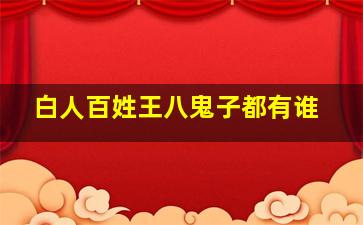 白人百姓王八鬼子都有谁